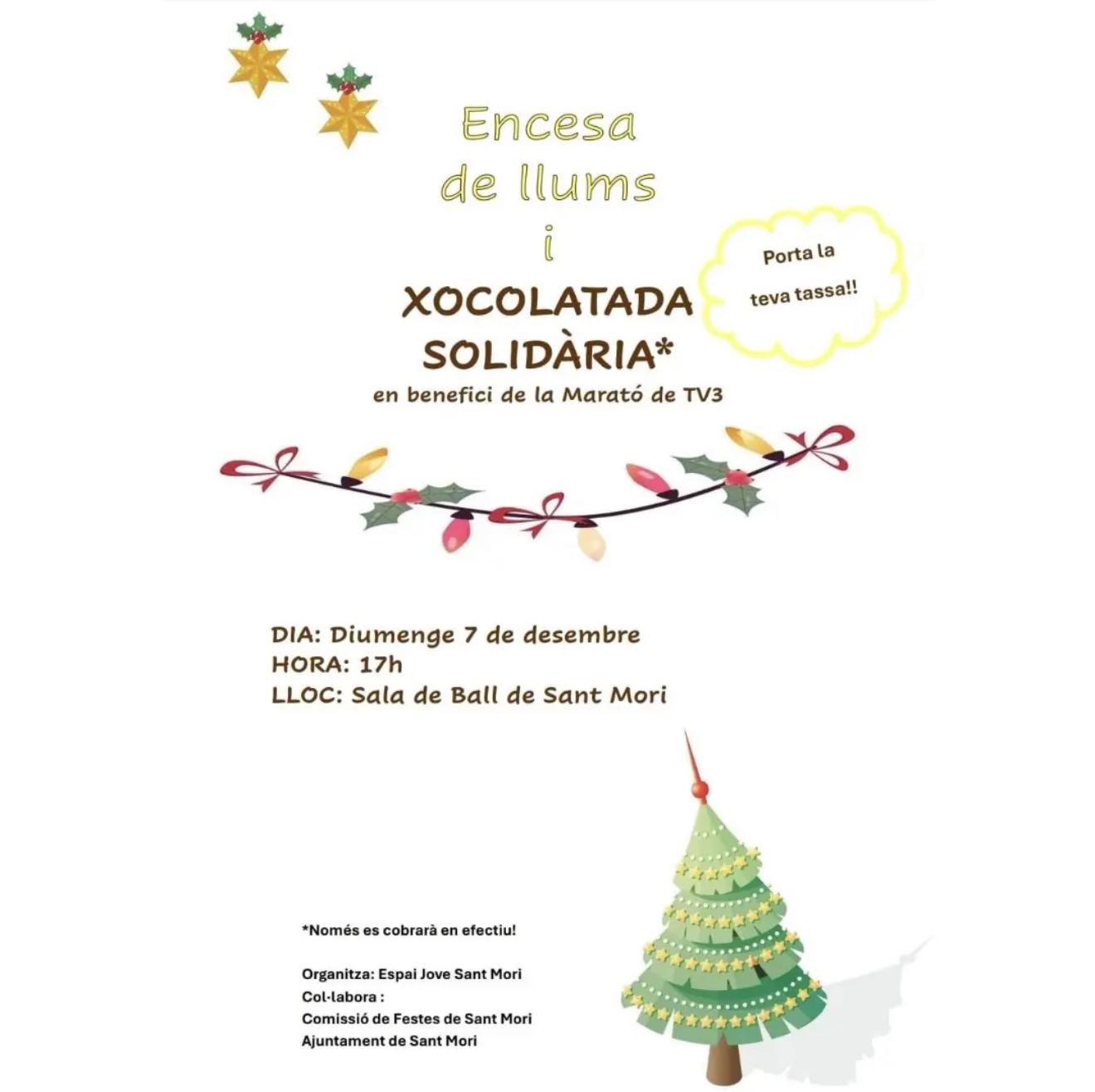 Encesa
de llums
i
XOCOLATADA
SOLIDÀRIA*
en benefici de la Marató de TV3

Porta la
teva tassa!!

DIA: Diumenge 7 de desembre
HORA: 17h
LLOC: Sala de Ball de Sant Mori

*Només es cobrarà en efectiu!

Organitza: Espai Jove Sant Mori
Col·labora :
Comissió de Festes de Sant Mori
Ajuntament de Sant Mori